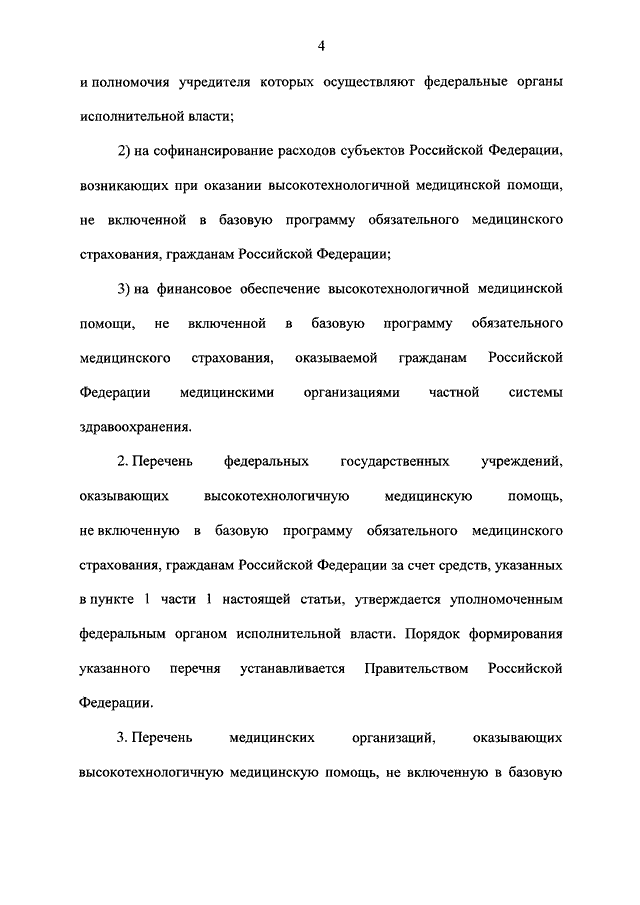 4

и полномочия учредителя которых осуществляют федеральные органы исполнительной власти;

2) на софинансирование расходов субъектов Российской Федерации, возникающих при оказании высокотехнологичной медицинской помощи, не включенной в базовую программу обязательного медицинского страхования, гражданам Российской Федерации;

3) на финансовое обеспечение высокотехнологичной медицинской помощи, не включенной в базовую программу обязательного медицинского страхования, оказываемой гражданам Российской Федерации медицинскими организациями частной системы здравоохранения.

2. Перечень федеральных государственных учреждений, оказывающих высокотехнологичную медицинскую помощь, не включенную в базовую программу обязательного медицинского страхования, гражданам Российской Федерации за счет средств, указанных в пункте 1 части 1 настоящей статьи, утверждается уполномоченным федеральным органом исполнительной власти. Порядок формирования указанного перечня устанавливается Правительством Российской Федерации.

3. Перечень медицинских организаций, оказывающих высокотехнологичную медицинскую помощь, не включенную в базовую